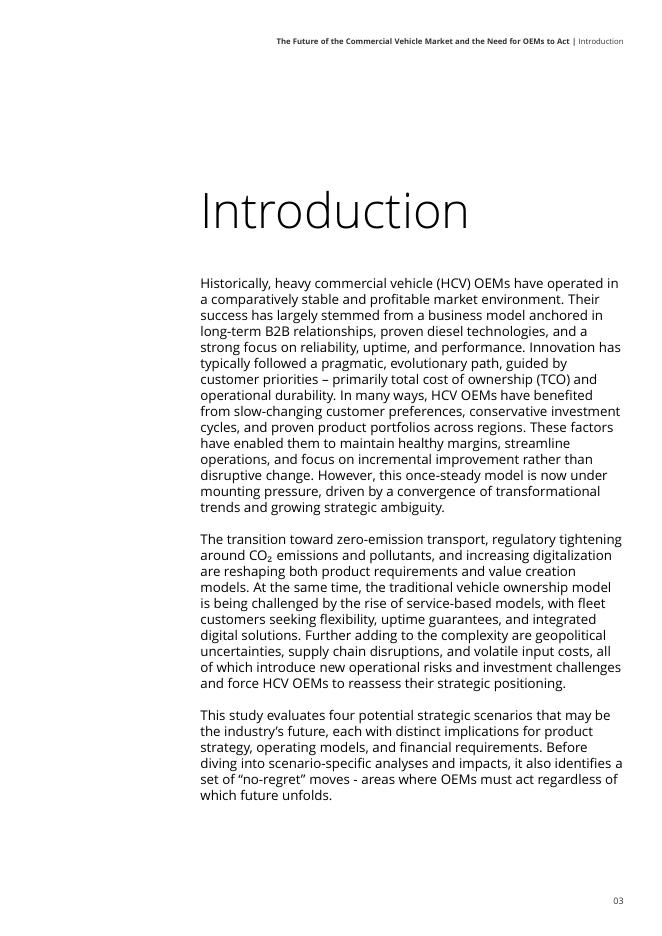 The Future of the Commercial Vehicle Market and the Need for OEMs to Act | Introduction

Introduction

Historically, heavy commercial vehicle (HCV) OEMs have operated in a comparatively stable and profitable market environment. Their success has largely stemmed from a business model anchored in long-term B2B relationships, proven diesel technologies, and a strong focus on reliability, uptime, and performance. Innovation has typically followed a pragmatic, evolutionary path, guided by customer priorities – primarily total cost of ownership (TCO) and operational durability. In many ways, HCV OEMs have benefited from slow-changing customer preferences, conservative investment cycles, and proven product portfolios across regions. These factors have enabled them to maintain healthy margins, streamline operations, and focus on incremental improvement rather than disruptive change. However, this once-steady model is now under mounting pressure, driven by a convergence of transformational trends and growing strategic ambiguity.

The transition toward zero-emission transport, regulatory tightening around $CO_2$ emissions and pollutants, and increasing digitalization are reshaping both product requirements and value creation models. At the same time, the traditional vehicle ownership model is being challenged by the rise of service-based models, with fleet customers seeking flexibility, uptime guarantees, and integrated digital solutions. Further adding to the complexity are geopolitical uncertainties, supply chain disruptions, and volatile input costs, all of which introduce new operational risks and investment challenges and force HCV OEMs to reassess their strategic positioning.

This study evaluates four potential strategic scenarios that may be the industry's future, each with distinct implications for product strategy, operating models, and financial requirements. Before diving into scenario-specific analyses and impacts, it also identifies a set of "no-regret" moves - areas where OEMs must act regardless of which future unfolds.

03